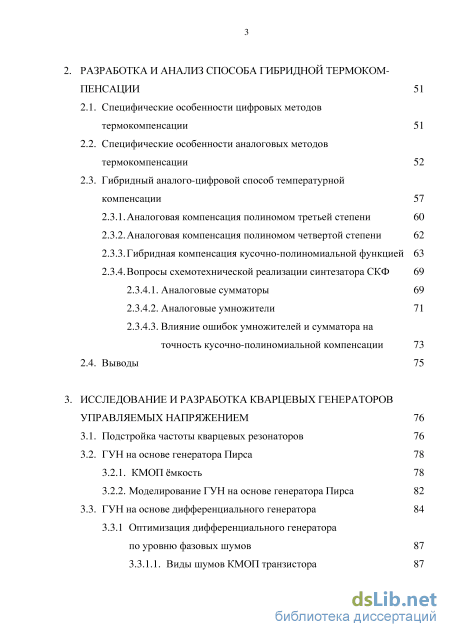 3

2. РАЗРАБОТКА И АНАЛИЗ СПОСОБА ГИБРИДНОЙ ТЕРМОКОМПЕНСАЦИИ 51

2.1. Специфические особенности цифровых методов термокомпенсации 51

2.2. Специфические особенности аналоговых методов термокомпенсации 52

2.3. Гибридный аналого-цифровой способ температурной компенсации 57

2.3.1. Аналоговая компенсация полиномом третьей степени 60

2.3.2. Аналоговая компенсация полиномом четвертой степени 62

2.3.3. Гибридная компенсация кусочно-полиномиальной функцией 63

2.3.4. Вопросы схемотехнической реализации синтезатора СКФ 69

2.3.4.1. Аналоговые сумматоры 69

2.3.4.2. Аналоговые умножители 71

2.3.4.3. Влияние ошибок умножителей и сумматора на точность кусочно-полиномиальной компенсации 73

2.4. Выводы 75

3. ИССЛЕДОВАНИЕ И РАЗРАБОТКА КВАРЦЕВЫХ ГЕНЕРАТОРОВ УПРАВЛЯЕМЫХ НАПРЯЖЕНИЕМ 76

3.1. Подстройка частоты кварцевых резонаторов 76

3.2. ГУН на основе генератора Пирса 78

3.2.1. КМОП ёмкость 78

3.2.2. Моделирование ГУН на основе генератора Пирса 82

3.3. ГУН на основе дифференциального генератора 84

3.3.1 Оптимизация дифференциального генератора по уровню фазовых шумов 87

3.3.1.1. Виды шумов КМОП транзистора 87

dsLib.net
библиотека диссертаций